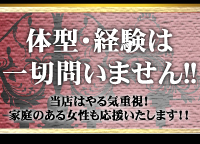 体型・経験は
一切問いません!!

当店はやる気重視!
家庭のある女性も応援いたします!!